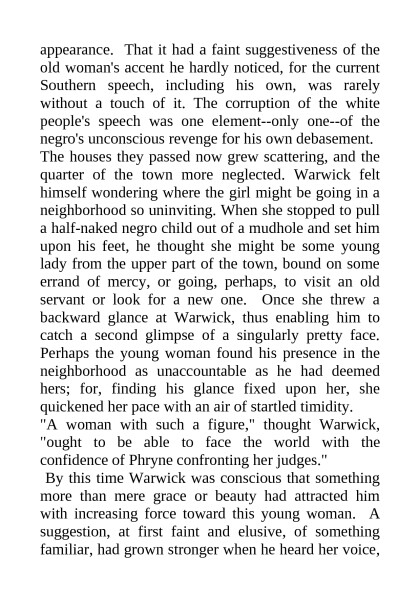 appearance. That it had a faint suggestiveness of the old woman's accent he hardly noticed, for the current Southern speech, including his own, was rarely without a touch of it. The corruption of the white people's speech was one element--only one--of the negro's unconscious revenge for his own debasement.

The houses they passed now grew scattering, and the quarter of the town more neglected. Warwick felt himself wondering where the girl might be going in a neighborhood so uninviting. When she stopped to pull a half-naked negro child out of a mudhole and set him upon his feet, he thought she might be some young lady from the upper part of the town, bound on some errand of mercy, or going, perhaps, to visit an old servant or look for a new one. Once she threw a backward glance at Warwick, thus enabling him to catch a second glimpse of a singularly pretty face. Perhaps the young woman found his presence in the neighborhood as unaccountable as he had deemed hers; for, finding his glance fixed upon her, she quickened her pace with an air of startled timidity.

"A woman with such a figure," thought Warwick, "ought to be able to face the world with the confidence of Phryne confronting her judges."

By this time Warwick was conscious that something more than mere grace or beauty had attracted him with increasing force toward this young woman. A suggestion, at first faint and elusive, of something familiar, had grown stronger when he heard her voice,